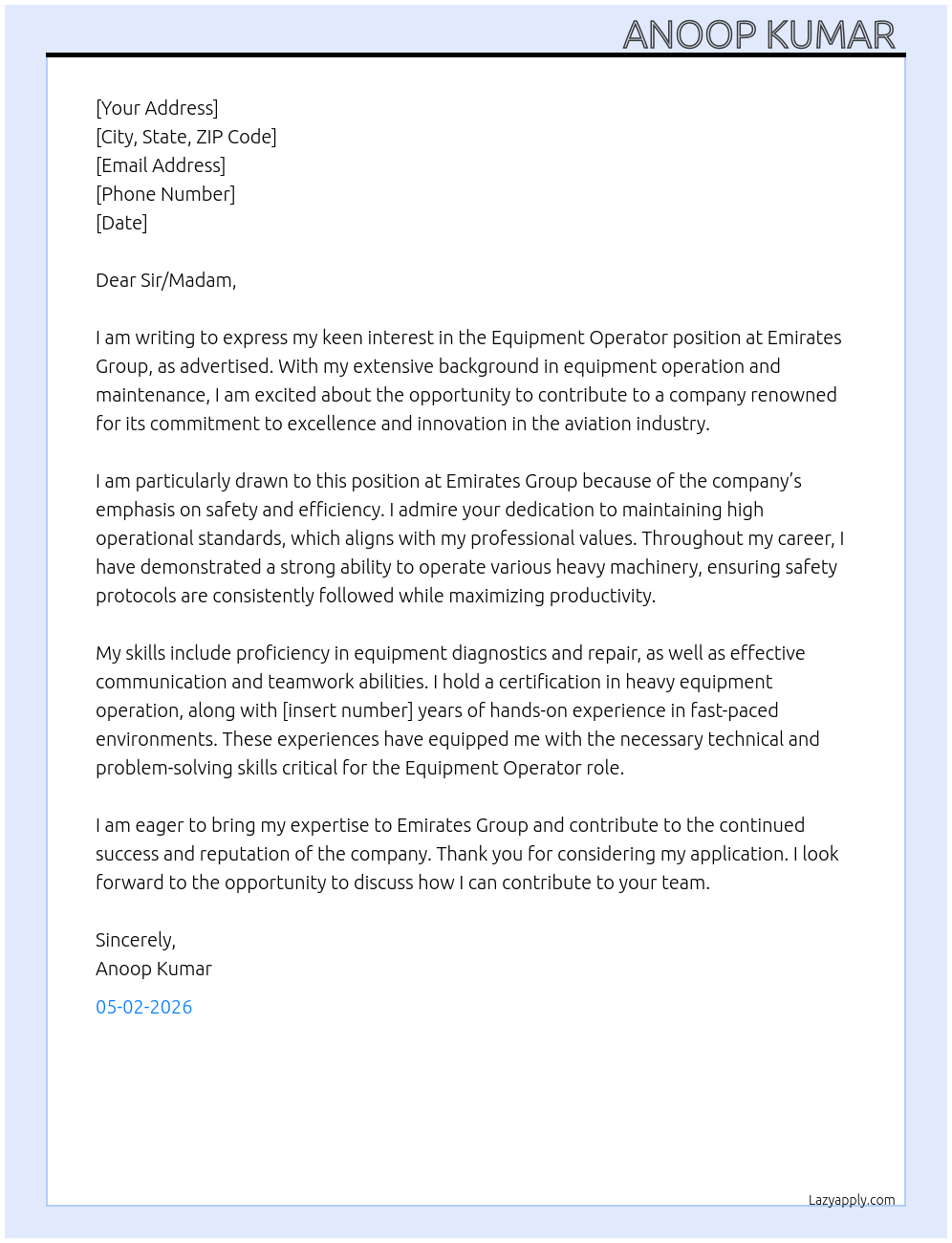 ANOOP KUMAR

[Your Address]
[City, State, ZIP Code]
[Email Address]
[Phone Number]
[Date]

Dear Sir/Madam,

I am writing to express my keen interest in the Equipment Operator position at Emirates Group, as advertised. With my extensive background in equipment operation and maintenance, I am excited about the opportunity to contribute to a company renowned for its commitment to excellence and innovation in the aviation industry.

I am particularly drawn to this position at Emirates Group because of the company's emphasis on safety and efficiency. I admire your dedication to maintaining high operational standards, which aligns with my professional values. Throughout my career, I have demonstrated a strong ability to operate various heavy machinery, ensuring safety protocols are consistently followed while maximizing productivity.

My skills include proficiency in equipment diagnostics and repair, as well as effective communication and teamwork abilities. I hold a certification in heavy equipment operation, along with [insert number] years of hands-on experience in fast-paced environments. These experiences have equipped me with the necessary technical and problem-solving skills critical for the Equipment Operator role.

I am eager to bring my expertise to Emirates Group and contribute to the continued success and reputation of the company. Thank you for considering my application. I look forward to the opportunity to discuss how I can contribute to your team.

Sincerely,
Anoop Kumar

05-02-2026

Lazyapply.com